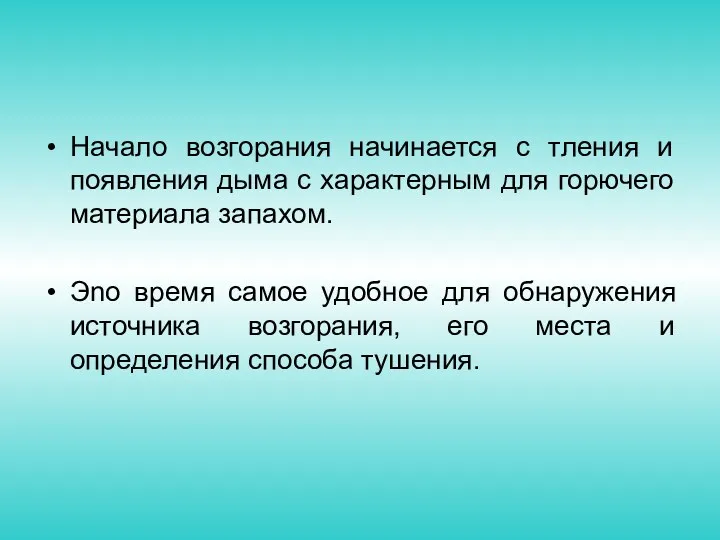 • Начало возгорания начинается с тления и появления дыма с характерным для горючего материала запахом.

• Эпо время самое удобное для обнаружения источника возгорания, его места и определения способа тушения.